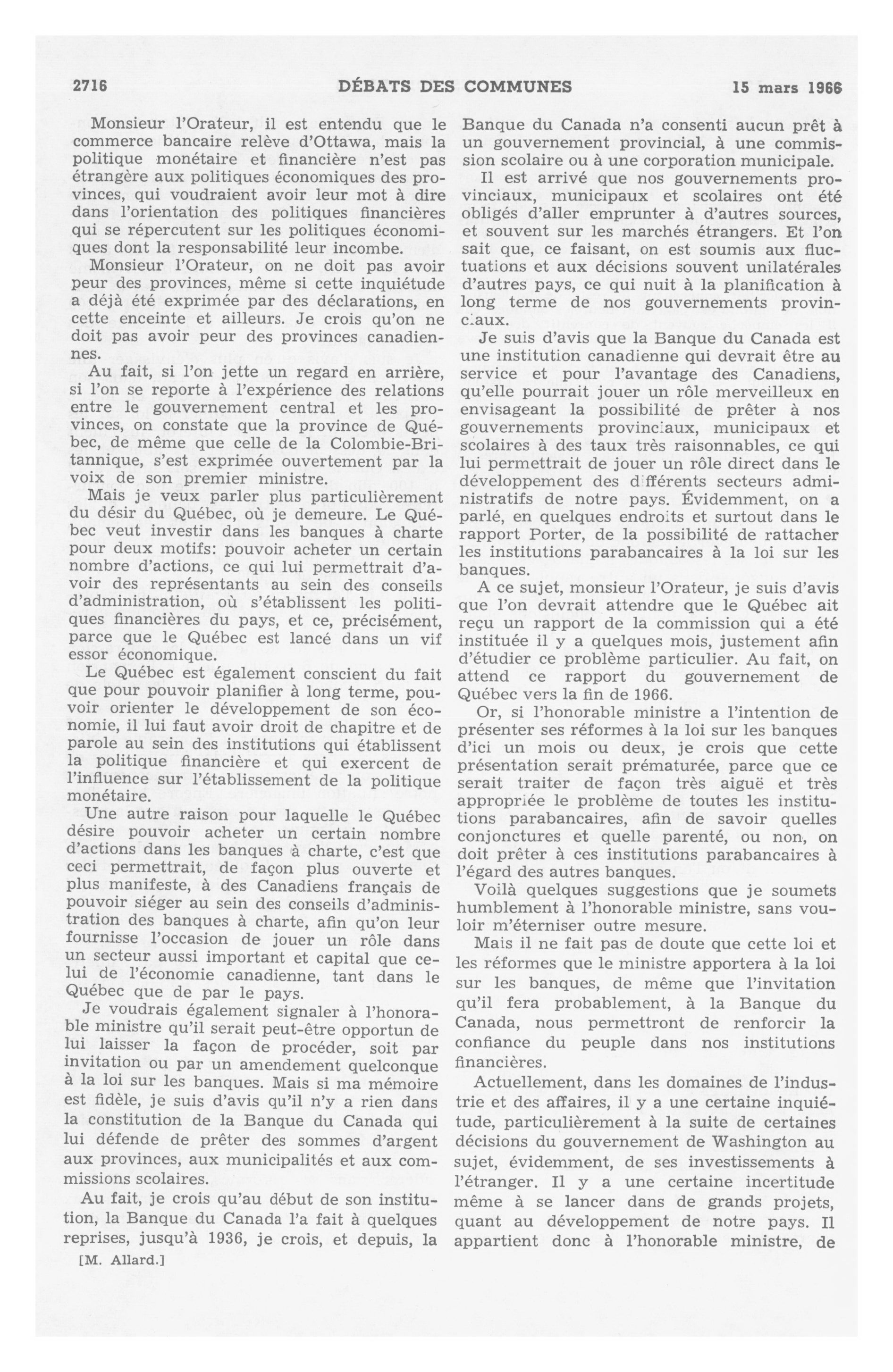 2716 DÉBATS DES COMMUNES 15 mars 1966

Monsieur l'Orateur, il est entendu que le commerce bancaire relève d'Ottawa, mais la politique monétaire et financière n'est pas étrangère aux politiques économiques des provinces, qui voudraient avoir leur mot à dire dans l'orientation des politiques financières qui se répercutent sur les politiques économiques dont la responsabilité leur incombe.

Monsieur l'Orateur, on ne doit pas avoir peur des provinces, même si cette inquiétude a déjà été exprimée par des déclarations, en cette enceinte et ailleurs. Je crois qu'on ne doit pas avoir peur des provinces canadiennes.

Au fait, si l'on jette un regard en arrière, si l'on se reporte à l'expérience des relations entre le gouvernement central et les provinces, on constate que la province de Québec, de même que celle de la Colombie-Britannique, s'est exprimée ouvertement par la voix de son premier ministre.

Mais je veux parler plus particulièrement du désir du Québec, où je demeure. Le Québec veut investir dans les banques à charte pour deux motifs: pouvoir acheter un certain nombre d'actions, ce qui lui permettrait d'avoir des représentants au sein des conseils d'administration, où s'établissent les politiques financières du pays, et ce, précisément, parce que le Québec est lancé dans un vif essor économique.

Le Québec est également conscient du fait que pour pouvoir planifier à long terme, pouvoir orienter le développement de son économie, il lui faut avoir droit de chapitre et de parole au sein des institutions qui établissent la politique financière et qui exercent de l'influence sur l'établissement de la politique monétaire.

Une autre raison pour laquelle le Québec désire pouvoir acheter un certain nombre d'actions dans les banques à charte, c'est que ceci permettrait, de façon plus ouverte et plus manifeste, à des Canadiens français de pouvoir siéger au sein des conseils d'administration des banques à charte, afin qu'on leur fournisse l'occasion de jouer un rôle dans un secteur aussi important et capital que celui de l'économie canadienne, tant dans le Québec que de par le pays.

Je voudrais également signaler à l'honorable ministre qu'il serait peut-être opportun de lui laisser la façon de procéder, soit par invitation ou par un amendement quelconque à la loi sur les banques. Mais si ma mémoire est fidèle, je suis d'avis qu'il n'y a rien dans la constitution de la Banque du Canada qui lui défende de prêter des sommes d'argent aux provinces, aux municipalités et aux commissions scolaires.

Au fait, je crois qu'au début de son institution, la Banque du Canada l'a fait à quelques reprises, jusqu'à 1936, je crois, et depuis, la

[M. Allard.]

Banque du Canada n'a consenti aucun prêt à un gouvernement provincial, à une commission scolaire ou à une corporation municipale.

Il est arrivé que nos gouvernements provinciaux, municipaux et scolaires ont été obligés d'aller emprunter à d'autres sources, et souvent sur les marchés étrangers. Et l'on sait que, ce faisant, on est soumis aux fluctuations et aux décisions souvent unilatérales d'autres pays, ce qui nuit à la planification à long terme de nos gouvernements provinciaux.

Je suis d'avis que la Banque du Canada est une institution canadienne qui devrait être au service et pour l'avantage des Canadiens, qu'elle pourrait jouer un rôle merveilleux en envisageant la possibilité de prêter à nos gouvernements provinciaux, municipaux et scolaires à des taux très raisonnables, ce qui lui permettrait de jouer un rôle direct dans le développement des différents secteurs administratifs de notre pays. Évidemment, on a parlé, en quelques endroits et surtout dans le rapport Porter, de la possibilité de rattacher les institutions parabancaires à la loi sur les banques.

A ce sujet, monsieur l'Orateur, je suis d'avis que l'on devrait attendre que le Québec ait reçu un rapport de la commission qui a été instituée il y a quelques mois, justement afin d'étudier ce problème particulier. Au fait, on attend ce rapport du gouvernement de Québec vers la fin de 1966.

Or, si l'honorable ministre a l'intention de présenter ses réformes à la loi sur les banques d'ici un mois ou deux, je crois que cette présentation serait prématurée, parce que ce serait traiter de façon très aiguë et très appropriée le problème de toutes les institutions parabancaires, afin de savoir quelles conjonctures et quelle parenté, ou non, on doit prêter à ces institutions parabancaires à l'égard des autres banques.

Voilà quelques suggestions que je soumets humblement à l'honorable ministre, sans vouloir m'éterniser outre mesure.

Mais il ne fait pas de doute que cette loi et les réformes que le ministre apportera à la loi sur les banques, de même que l'invitation qu'il fera probablement, à la Banque du Canada, nous permettront de renforcir la confiance du peuple dans nos institutions financières.

Actuellement, dans les domaines de l'industrie et des affaires, il y a une certaine inquiétude, particulièrement à la suite de certaines décisions du gouvernement de Washington au sujet, évidemment, de ses investissements à l'étranger. Il y a une certaine incertitude même à se lancer dans de grands projets, quant au développement de notre pays. Il appartient donc à l'honorable ministre, de